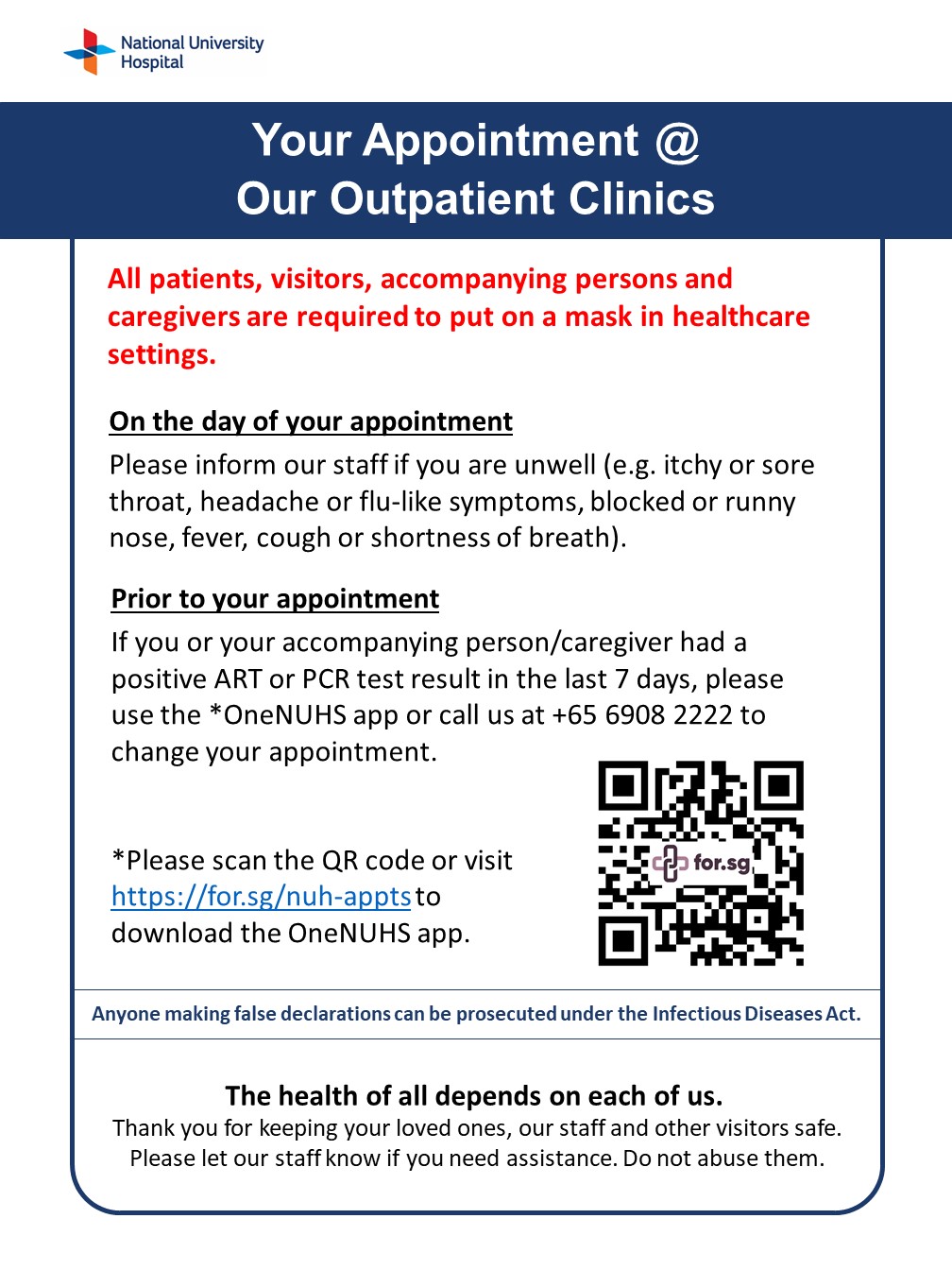 National University Hospital

Your Appointment @ Our Outpatient Clinics

All patients, visitors, accompanying persons and caregivers are required to put on a mask in healthcare settings.

On the day of your appointment

Please inform our staff if you are unwell (e.g. itchy or sore throat, headache or flu-like symptoms, blocked or runny nose, fever, cough or shortness of breath).

Prior to your appointment

If you or your accompanying person/caregiver had a positive ART or PCR test result in the last 7 days, please use the *OneNUHS app or call us at +65 6908 2222 to change your appointment.

*Please scan the QR code or visit https://for.sg/nuh-appts to download the OneNUHS app.

for.sg

Anyone making false declarations can be prosecuted under the Infectious Diseases Act.

The health of all depends on each of us.

Thank you for keeping your loved ones, our staff and other visitors safe. Please let our staff know if you need assistance. Do not abuse them.